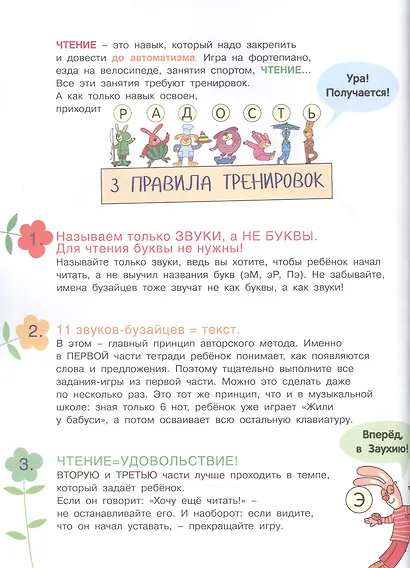 ЧТЕНИЕ – это навык, который надо закрепить и довести до автоматизма. Игра на фортепиано, езда на велосипеде, занятия спортом, ЧТЕНИЕ... Все эти занятия требуют тренировок. А как только навык освоен, приходит Р А Д О С Т Ь

Ура! Получается!

3 ПРАВИЛА ТРЕНИРОВОК

1. Называем только ЗВУКИ, а НЕ БУКВЫ. Для чтения буквы не нужны!
Называйте только звуки, ведь вы хотите, чтобы ребёнок начал читать, а не выучил названия букв (эМ, эР, Пэ). Не забывайте, имена бузайцев тоже звучат не как буквы, а как звуки!

2. 11 звуков-бузайцев = текст.
В этом – главный принцип авторского метода. Именно в ПЕРВОЙ части тетради ребёнок понимает, как появляются слова и предложения. Поэтому тщательно выполните все задания-игры из первой части. Можно это сделать даже по несколько раз. Это тот же принцип, что и в музыкальной школе: зная только 6 нот, ребёнок уже играет «Жили у бабуси», а потом осваивает всю остальную клавиатуру.

Вперёд, в Заухию!

3. ЧТЕНИЕ=УДОВОЛЬСТВИЕ!
ВТОРУЮ и ТРЕТЬЮ части лучше проходить в темпе, который задаёт ребёнок.
Если он говорит: «Хочу ещё читать!» – не останавливайте его. И наоборот: если видите, что он начал уставать, – прекращайте игру.

Э